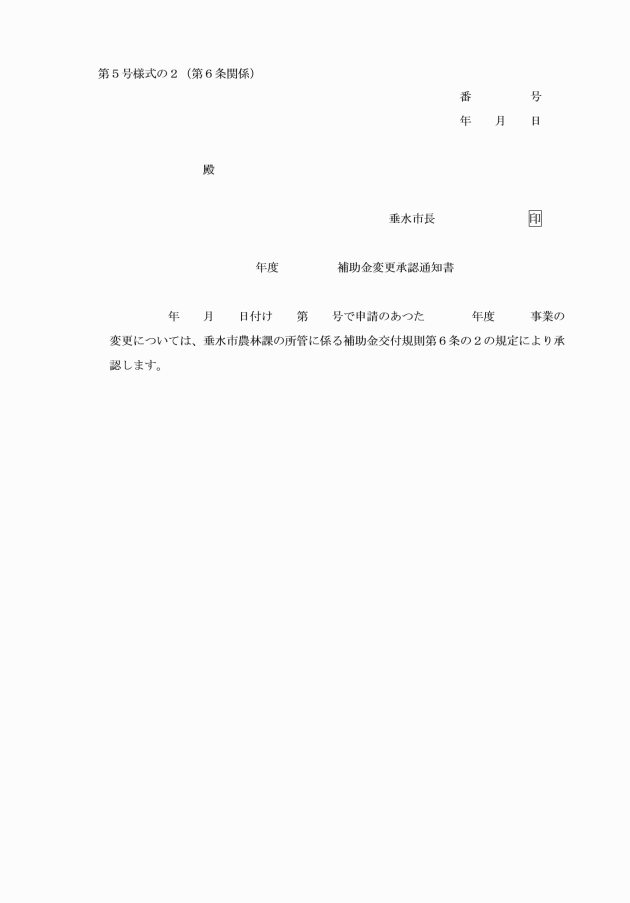 第５号様式の２（第６条関係）

番　　　号
年　月　日

殿

垂水市長　　　　　印

年度　　　補助金変更承認通知書

年　月　日付け　第　号で申請のあつた　　年度　　事業の変更については、垂水市農林課の所管に係る補助金交付規則第６条の２の規定により承認します。